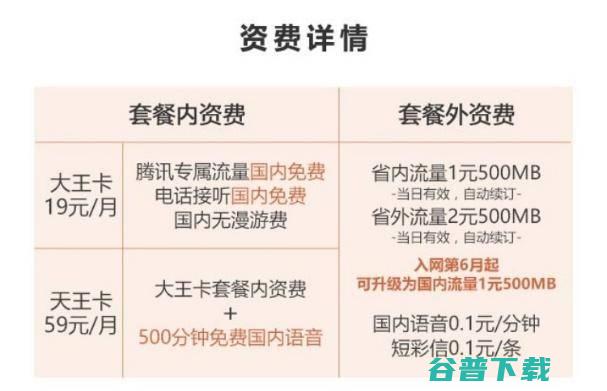 资费详情

| 套餐内资费 | | 套餐外资费 |
|---|---|---|
| 大王卡 19元/月 | 腾讯专属流量国内免费 电话接听国内免费 国内无漫游费 | 省内流量1元500MB -当日有效，自动续订- 省外流量2元500MB -当日有效，自动续订- 入网第6月起 可升级为国内流量1元500MB 国内语音0.1元/分钟 短彩信0.1元/条 |
| 天王卡 59元/月 | 大王卡套餐内资费 + 500分钟免费国内语音 | |

谷普下载